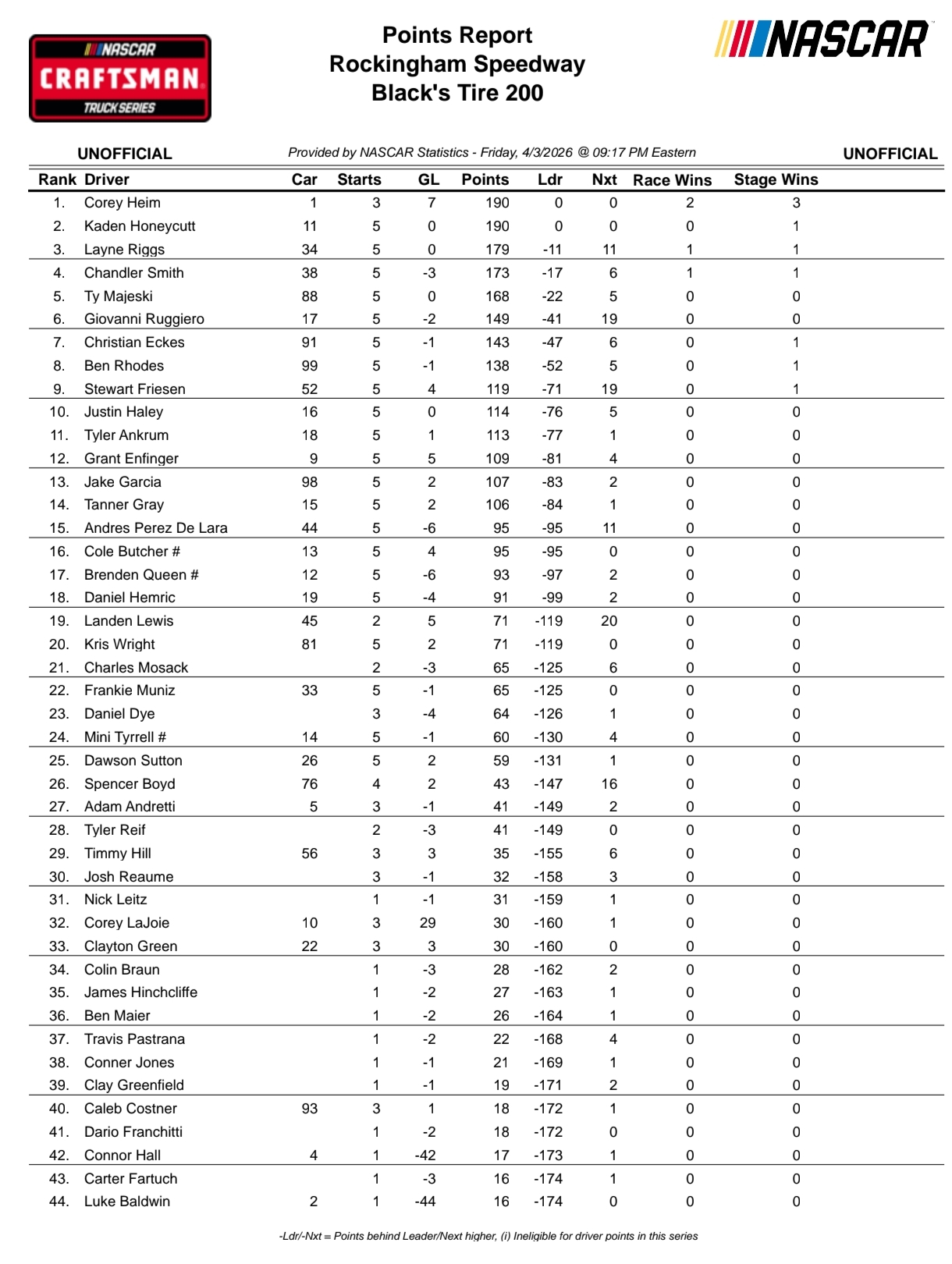 NASCAR CRAFTSMAN TRUCK SERIES

Points Report
Rockingham Speedway
Black's Tire 200

NASCAR

UNOFFICIAL    Provided by NASCAR Statistics - Friday, 4/3/2026 @ 09:17 PM Eastern    UNOFFICIAL

| Rank | Driver | Car | Starts | GL | Points | Ldr | Nxt | Race Wins | Stage Wins |
|---|---|---|---|---|---|---|---|---|---|
| 1. | Corey Heim | 1 | 3 | 7 | 190 | 0 | 0 | 2 | 3 |
| 2. | Kaden Honeycutt | 11 | 5 | 0 | 190 | 0 | 0 | 0 | 1 |
| 3. | Layne Riggs | 34 | 5 | 0 | 179 | -11 | 11 | 1 | 1 |
| 4. | Chandler Smith | 38 | 5 | -3 | 173 | -17 | 6 | 1 | 1 |
| 5. | Ty Majeski | 88 | 5 | 0 | 168 | -22 | 5 | 0 | 0 |
| 6. | Giovanni Ruggiero | 17 | 5 | -2 | 149 | -41 | 19 | 0 | 0 |
| 7. | Christian Eckes | 91 | 5 | -1 | 143 | -47 | 6 | 0 | 1 |
| 8. | Ben Rhodes | 99 | 5 | -1 | 138 | -52 | 5 | 0 | 1 |
| 9. | Stewart Friesen | 52 | 5 | 4 | 119 | -71 | 19 | 0 | 1 |
| 10. | Justin Haley | 16 | 5 | 0 | 114 | -76 | 5 | 0 | 0 |
| 11. | Tyler Ankrum | 18 | 5 | 1 | 113 | -77 | 1 | 0 | 0 |
| 12. | Grant Enfinger | 9 | 5 | 5 | 109 | -81 | 4 | 0 | 0 |
| 13. | Jake Garcia | 98 | 5 | 2 | 107 | -83 | 2 | 0 | 0 |
| 14. | Tanner Gray | 15 | 5 | 2 | 106 | -84 | 1 | 0 | 0 |
| 15. | Andres Perez De Lara | 44 | 5 | -6 | 95 | -95 | 11 | 0 | 0 |
| 16. | Cole Butcher # | 13 | 5 | 4 | 95 | -95 | 0 | 0 | 0 |
| 17. | Brenden Queen # | 12 | 5 | -6 | 93 | -97 | 2 | 0 | 0 |
| 18. | Daniel Hemric | 19 | 5 | -4 | 91 | -99 | 2 | 0 | 0 |
| 19. | Landen Lewis | 45 | 2 | 5 | 71 | -119 | 20 | 0 | 0 |
| 20. | Kris Wright | 81 | 5 | 2 | 71 | -119 | 0 | 0 | 0 |
| 21. | Charles Mosack |  | 2 | -3 | 65 | -125 | 6 | 0 | 0 |
| 22. | Frankie Muniz | 33 | 5 | -1 | 65 | -125 | 0 | 0 | 0 |
| 23. | Daniel Dye |  | 3 | -4 | 64 | -126 | 1 | 0 | 0 |
| 24. | Mini Tyrrell # | 14 | 5 | -1 | 60 | -130 | 4 | 0 | 0 |
| 25. | Dawson Sutton | 26 | 5 | 2 | 59 | -131 | 1 | 0 | 0 |
| 26. | Spencer Boyd | 76 | 4 | 2 | 43 | -147 | 16 | 0 | 0 |
| 27. | Adam Andretti | 5 | 3 | -1 | 41 | -149 | 2 | 0 | 0 |
| 28. | Tyler Reif |  | 2 | -3 | 41 | -149 | 0 | 0 | 0 |
| 29. | Timmy Hill | 56 | 3 | 3 | 35 | -155 | 6 | 0 | 0 |
| 30. | Josh Reaume |  | 3 | -1 | 32 | -158 | 3 | 0 | 0 |
| 31. | Nick Leitz |  | 1 | -1 | 31 | -159 | 1 | 0 | 0 |
| 32. | Corey LaJoie | 10 | 3 | 29 | 30 | -160 | 1 | 0 | 0 |
| 33. | Clayton Green | 22 | 3 | 3 | 30 | -160 | 0 | 0 | 0 |
| 34. | Colin Braun |  | 1 | -3 | 28 | -162 | 2 | 0 | 0 |
| 35. | James Hinchcliffe |  | 1 | -2 | 27 | -163 | 1 | 0 | 0 |
| 36. | Ben Maier |  | 1 | -2 | 26 | -164 | 1 | 0 | 0 |
| 37. | Travis Pastrana |  | 1 | -2 | 22 | -168 | 4 | 0 | 0 |
| 38. | Conner Jones |  | 1 | -1 | 21 | -169 | 1 | 0 | 0 |
| 39. | Clay Greenfield |  | 1 | -1 | 19 | -171 | 2 | 0 | 0 |
| 40. | Caleb Costner | 93 | 3 | 1 | 18 | -172 | 1 | 0 | 0 |
| 41. | Dario Franchitti |  | 1 | -2 | 18 | -172 | 0 | 0 | 0 |
| 42. | Connor Hall | 4 | 1 | -42 | 17 | -173 | 1 | 0 | 0 |
| 43. | Carter Fartuch |  | 1 | -3 | 16 | -174 | 1 | 0 | 0 |
| 44. | Luke Baldwin | 2 | 1 | -44 | 16 | -174 | 0 | 0 | 0 |

-Ldr/-Nxt = Points behind Leader/Next higher, (i) Ineligible for driver points in this series